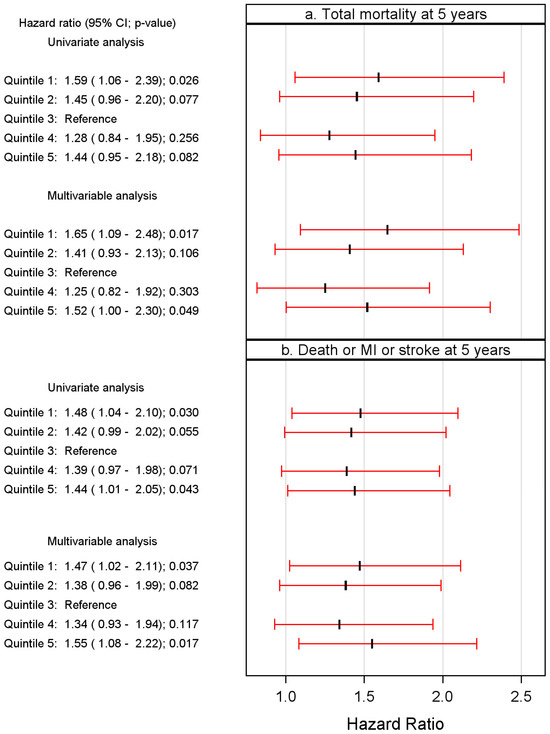 Hazard ratio (95% CI; p-value)

a. Total mortality at 5 years

Univariate analysis

Quintile 1: 1.59 ( 1.06 - 2.39); 0.026
Quintile 2: 1.45 ( 0.96 - 2.20); 0.077
Quintile 3: Reference
Quintile 4: 1.28 ( 0.84 - 1.95); 0.256
Quintile 5: 1.44 ( 0.95 - 2.18); 0.082

Multivariable analysis

Quintile 1: 1.65 ( 1.09 - 2.48); 0.017
Quintile 2: 1.41 ( 0.93 - 2.13); 0.106
Quintile 3: Reference
Quintile 4: 1.25 ( 0.82 - 1.92); 0.303
Quintile 5: 1.52 ( 1.00 - 2.30); 0.049

b. Death or MI or stroke at 5 years

Univariate analysis

Quintile 1: 1.48 ( 1.04 - 2.10); 0.030
Quintile 2: 1.42 ( 0.99 - 2.02); 0.055
Quintile 3: Reference
Quintile 4: 1.39 ( 0.97 - 1.98); 0.071
Quintile 5: 1.44 ( 1.01 - 2.05); 0.043

Multivariable analysis

Quintile 1: 1.47 ( 1.02 - 2.11); 0.037
Quintile 2: 1.38 ( 0.96 - 1.99); 0.082
Quintile 3: Reference
Quintile 4: 1.34 ( 0.93 - 1.94); 0.117
Quintile 5: 1.55 ( 1.08 - 2.22); 0.017

1.0 1.5 2.0 2.5

Hazard Ratio